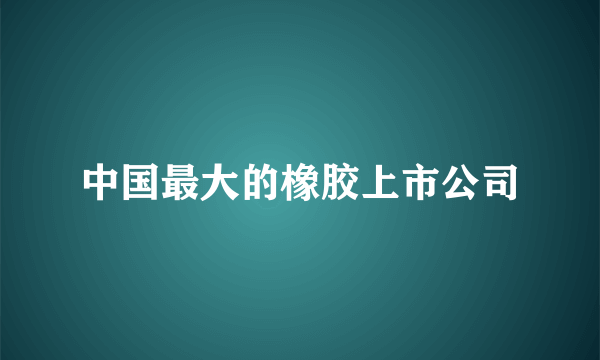 中国最大的橡胶上市公司